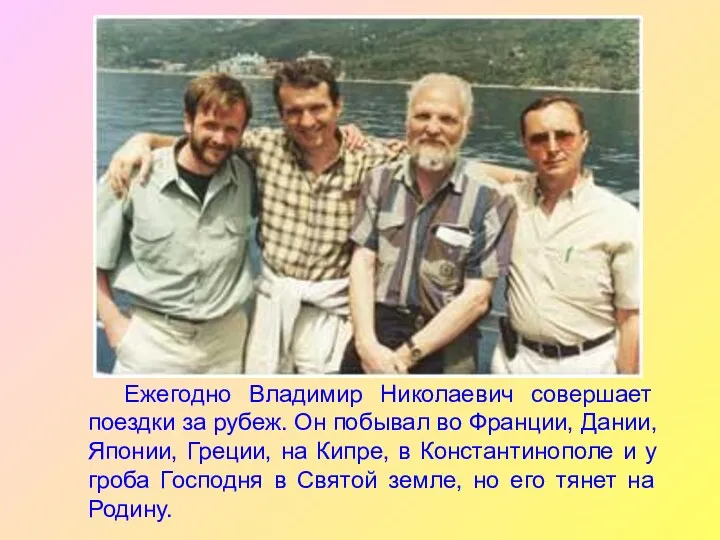 Ежегодно Владимир Николаевич совершает поездки за рубеж. Он побывал во Франции, Дании, Японии, Греции, на Кипре, в Константинополе и у гроба Господня в Святой земле, но его тянет на Родину.